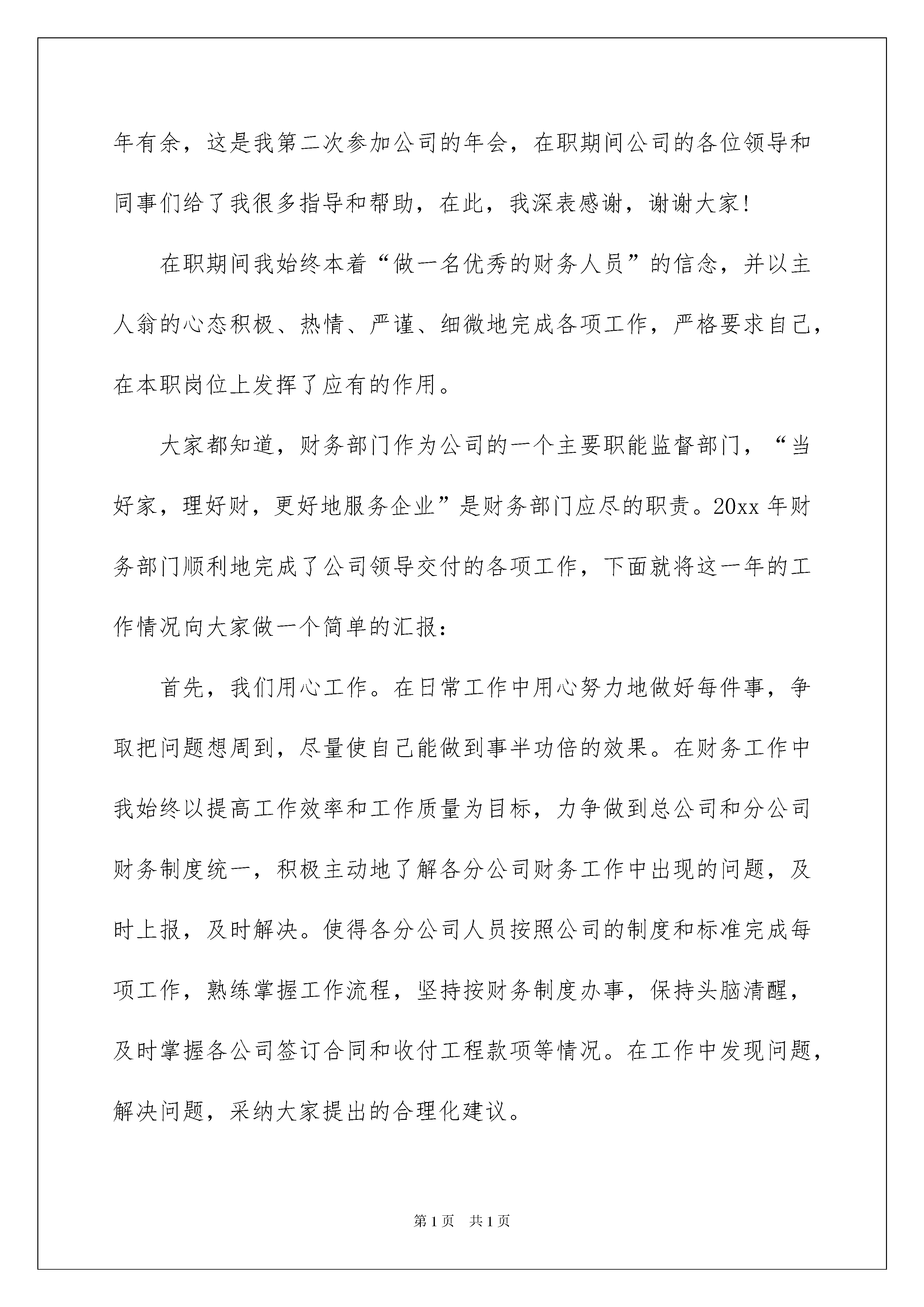 年有余，这是我第二次参加公司的年会，在职期间公司的各位领导和同事们给了我很多指导和帮助，在此，我深表感谢，谢谢大家!

在职期间我始终本着“做一名优秀的财务人员”的信念，并以主人翁的心态积极、热情、严谨、细微地完成各项工作，严格要求自己，在本职岗位上发挥了应有的作用。

大家都知道，财务部门作为公司的一个主要职能监督部门，“当好家，理好财，更好地服务企业”是财务部门应尽的职责。20xx 年财务部门顺利地完成了公司领导交付的各项工作，下面就将这一年的工作情况向大家做一个简单的汇报：

首先，我们用心工作。在日常工作中用心努力地做好每件事，争取把问题想周到，尽量使自己能做到事半功倍的效果。在财务工作中我始终以提高工作效率和工作质量为目标，力争做到总公司和分公司财务制度统一，积极主动地了解各分公司财务工作中出现的问题，及时上报，及时解决。使得各分公司人员按照公司的制度和标准完成每项工作，熟练掌握工作流程，坚持按财务制度办事，保持头脑清醒，及时掌握各公司签订合同和收付工程款项等情况。在工作中发现问题，解决问题，采纳大家提出的合理化建议。

第 1 页　共 1 页